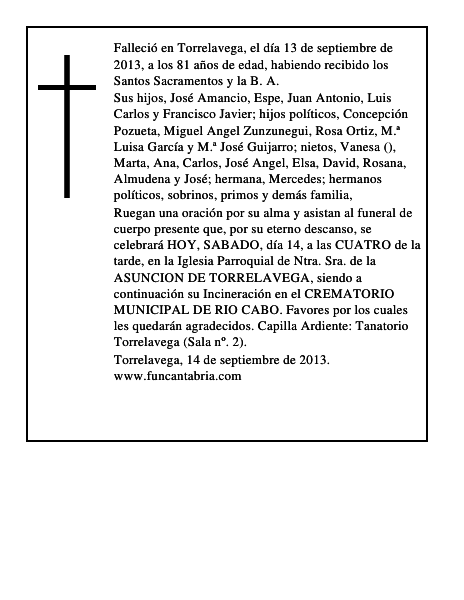 Falleció en Torrelavega, el día 13 de septiembre de 2013, a los 81 años de edad, habiendo recibido los Santos Sacramentos y la B. A.
Sus hijos, José Amancio, Espe, Juan Antonio, Luis Carlos y Francisco Javier; hijos políticos, Concepción Pozueta, Miguel Angel Zunzunegui, Rosa Ortiz, M.ª Luisa García y M.ª José Guijarro; nietos, Vanesa (), Marta, Ana, Carlos, José Angel, Elsa, David, Rosana, Almudena y José; hermana, Mercedes; hermanos políticos, sobrinos, primos y demás familia,
Ruegan una oración por su alma y asistan al funeral de cuerpo presente que, por su eterno descanso, se celebrará HOY, SABADO, día 14, a las CUATRO de la tarde, en la Iglesia Parroquial de Ntra. Sra. de la ASUNCION DE TORRELAVEGA, siendo a continuación su Incineración en el CREMATORIO MUNICIPAL DE RIO CABO. Favores por los cuales les quedarán agradecidos. Capilla Ardiente: Tanatorio Torrelavega (Sala nº. 2).
Torrelavega, 14 de septiembre de 2013.
www.funcantabria.com